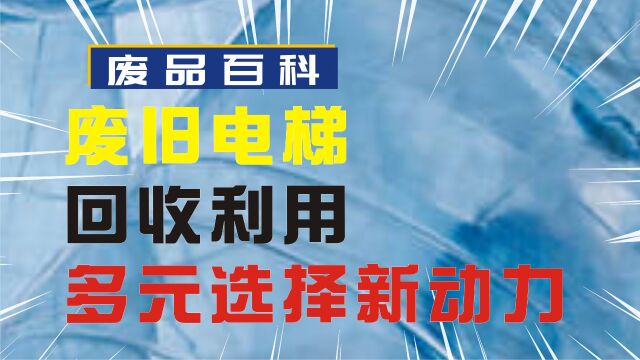 废品百科

废旧电梯

回收利用

多元选择新动力